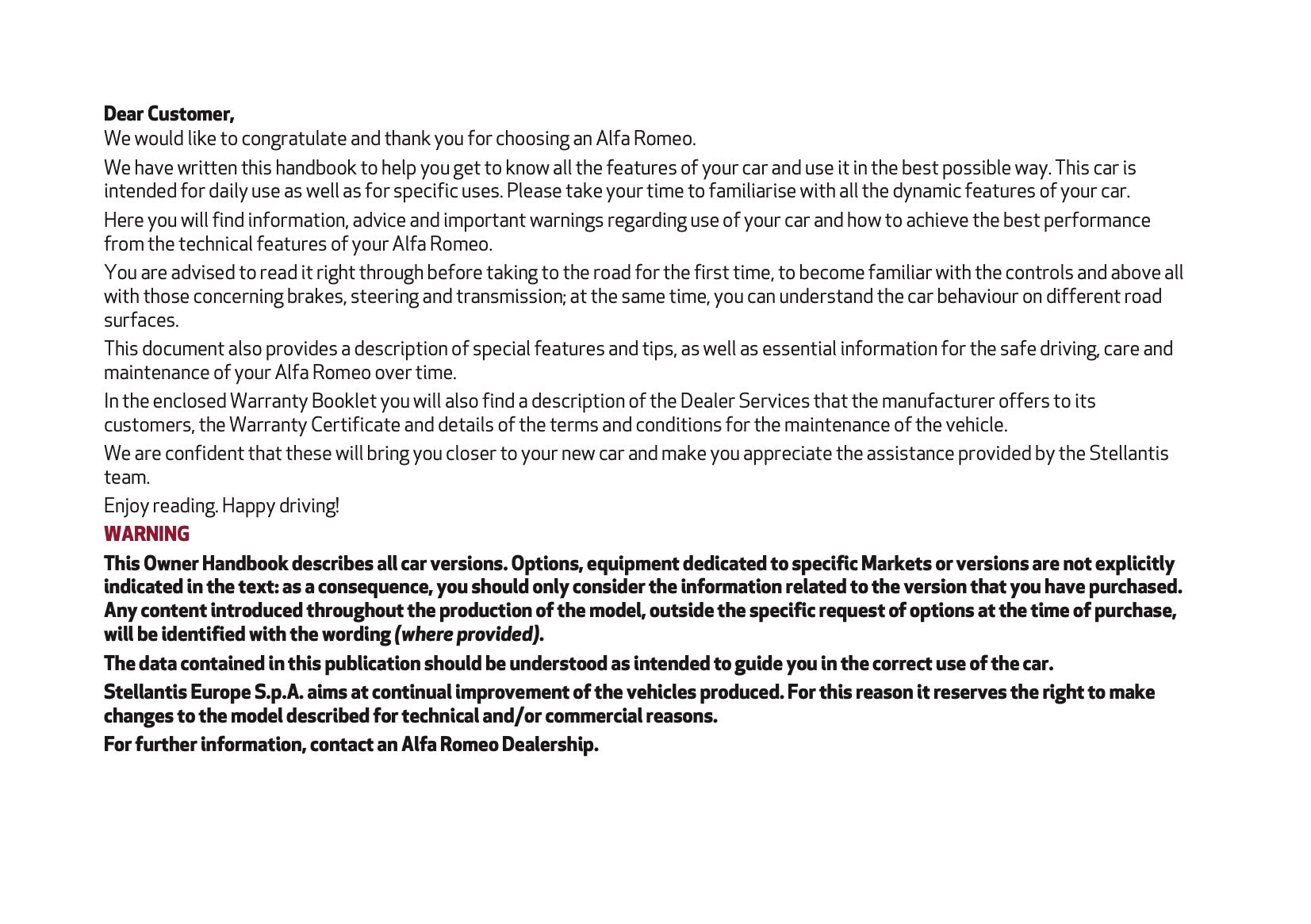 Dear Customer,
We would like to congratulate and thank you for choosing an Alfa Romeo.

We have written this handbook to help you get to know all the features of your car and use it in the best possible way. This car is intended for daily use as well as for specific uses. Please take your time to familiarise with all the dynamic features of your car.

Here you will find information, advice and important warnings regarding use of your car and how to achieve the best performance from the technical features of your Alfa Romeo.

You are advised to read it right through before taking to the road for the first time, to become familiar with the controls and above all with those concerning brakes, steering and transmission; at the same time, you can understand the car behaviour on different road surfaces.

This document also provides a description of special features and tips, as well as essential information for the safe driving, care and maintenance of your Alfa Romeo over time.

In the enclosed Warranty Booklet you will also find a description of the Dealer Services that the manufacturer offers to its customers, the Warranty Certificate and details of the terms and conditions for the maintenance of the vehicle.

We are confident that these will bring you closer to your new car and make you appreciate the assistance provided by the Stellantis team.

Enjoy reading. Happy driving!

WARNING

This Owner Handbook describes all car versions. Options, equipment dedicated to specific Markets or versions are not explicitly indicated in the text: as a consequence, you should only consider the information related to the version that you have purchased. Any content introduced throughout the production of the model, outside the specific request of options at the time of purchase, will be identified with the wording (where provided).

The data contained in this publication should be understood as intended to guide you in the correct use of the car.

Stellantis Europe S.p.A. aims at continual improvement of the vehicles produced. For this reason it reserves the right to make changes to the model described for technical and/or commercial reasons.

For further information, contact an Alfa Romeo Dealership.